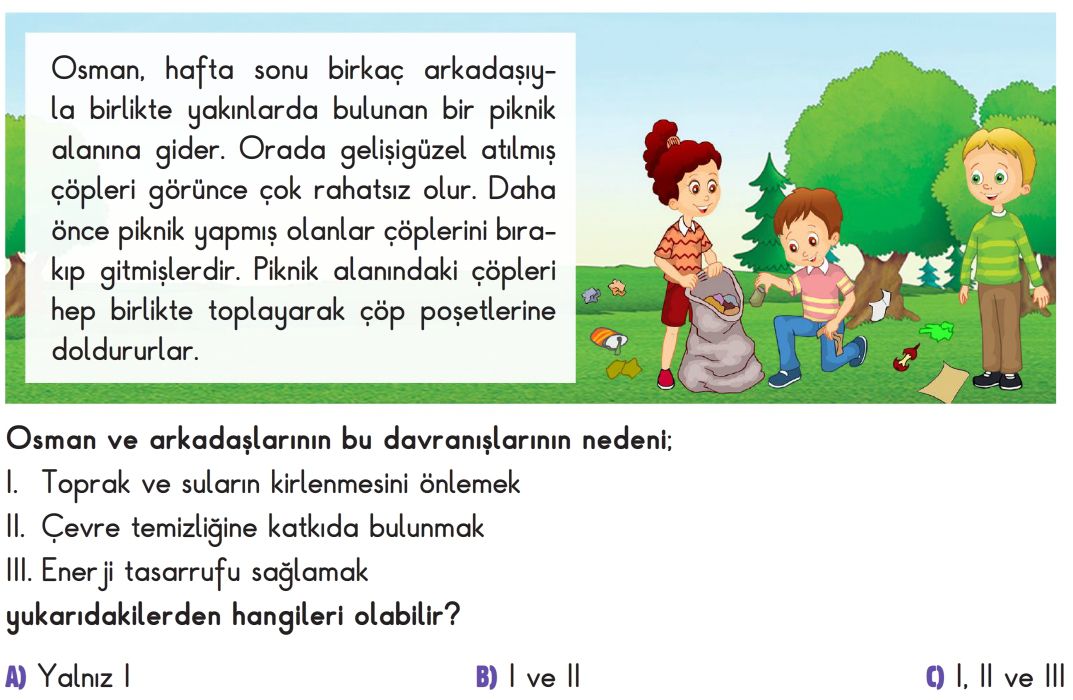 Osman, hafta sonu birkaç arkadaşıyla birlikte yakınlarda bulunan bir piknik alanına gider. Orada gelişigüzel atılmış çöpleri görünce çok rahatsız olur. Daha önce piknik yapmış olanlar çöplerini bırakıp gitmişlerdir. Piknik alanındaki çöpleri hep birlikte toplayarak çöp poşetlerine doldururlar.

Osman ve arkadaşlarının bu davranışlarının nedeni;
I. Toprak ve suların kirlenmesini önlemek
II. Çevre temizliğine katkıda bulunmak
III. Enerji tasarrufu sağlamak
yukarıdakilerden hangileri olabilir?

A) Yalnız I
B) I ve II
C) I, II ve III